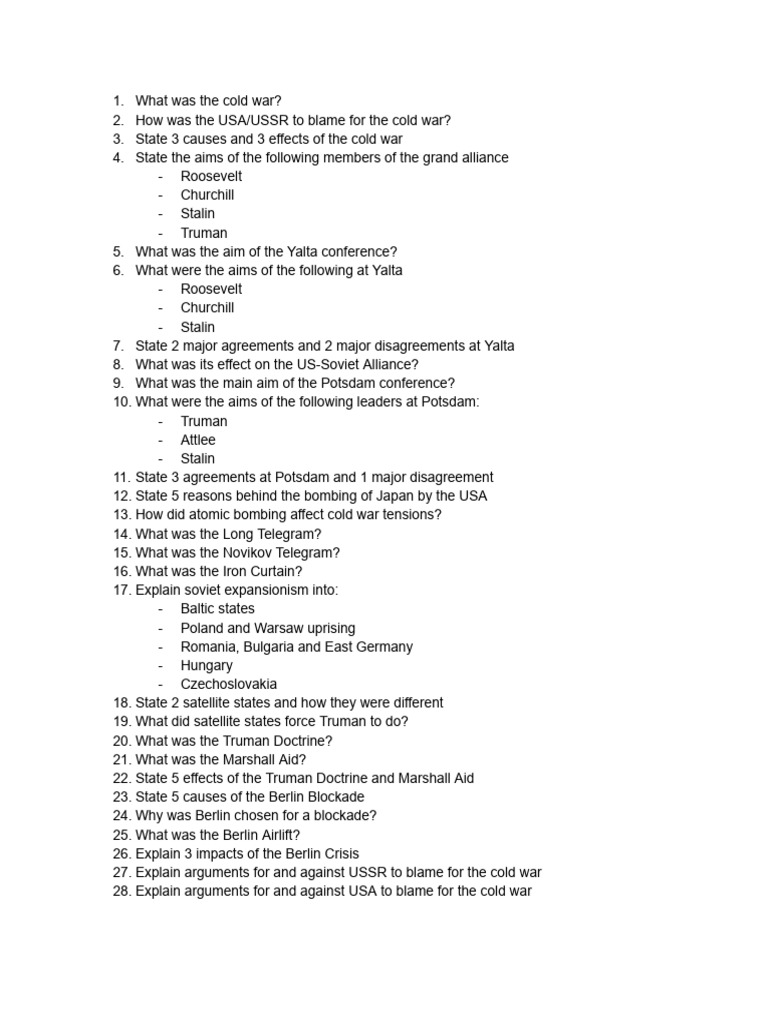 1. What was the cold war?
2. How was the USA/USSR to blame for the cold war?
3. State 3 causes and 3 effects of the cold war
4. State the aims of the following members of the grand alliance
- Roosevelt
- Churchill
- Stalin
- Truman
5. What was the aim of the Yalta conference?
6. What were the aims of the following at Yalta
- Roosevelt
- Churchill
- Stalin
7. State 2 major agreements and 2 major disagreements at Yalta
8. What was its effect on the US-Soviet Alliance?
9. What was the main aim of the Potsdam conference?
10. What were the aims of the following leaders at Potsdam:
- Truman
- Attlee
- Stalin
11. State 3 agreements at Potsdam and 1 major disagreement
12. State 5 reasons behind the bombing of Japan by the USA
13. How did atomic bombing affect cold war tensions?
14. What was the Long Telegram?
15. What was the Novikov Telegram?
16. What was the Iron Curtain?
17. Explain soviet expansionism into:
- Baltic states
- Poland and Warsaw uprising
- Romania, Bulgaria and East Germany
- Hungary
- Czechoslovakia
18. State 2 satellite states and how they were different
19. What did satellite states force Truman to do?
20. What was the Truman Doctrine?
21. What was the Marshall Aid?
22. State 5 effects of the Truman Doctrine and Marshall Aid
23. State 5 causes of the Berlin Blockade
24. Why was Berlin chosen for a blockade?
25. What was the Berlin Airlift?
26. Explain 3 impacts of the Berlin Crisis
27. Explain arguments for and against USSR to blame for the cold war
28. Explain arguments for and against USA to blame for the cold war